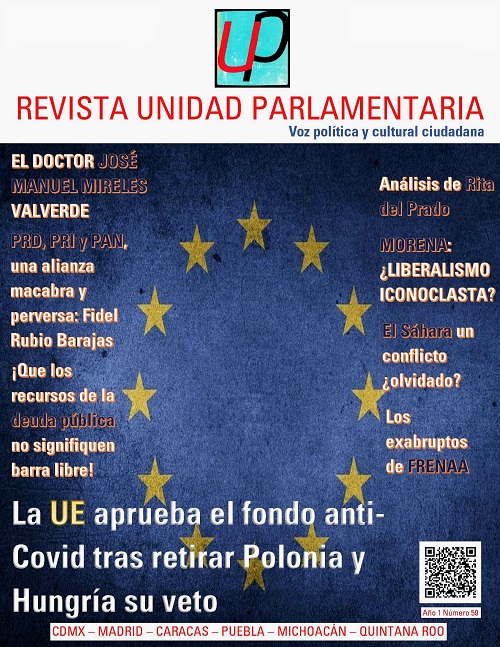 UP

REVISTA UNIDAD PARLAMENTARIA

Voz política y cultural ciudadana

EL DOCTOR JOSÉ MANUEL MIRELES VALVERDE

PRD, PRI y PAN, una alianza macabra y perversa: Fidel Rubio Barajas

¡Que los recursos de la deuda pública no signifiquen barra libre!

Análisis de Rita del Prado

MORENA: ¿LIBERALISMO ICONOCLASTA?

El Sáhara un conflicto ¿olvidado?

Los exabruptos de FRENAA

La UE aprueba el fondo anti-Covid tras retirar Polonia y Hungría su veto

Año 1 Número 59

CDMX – MADRID – CARACAS – PUEBLA – MICHOACÁN – QUINTANA ROO